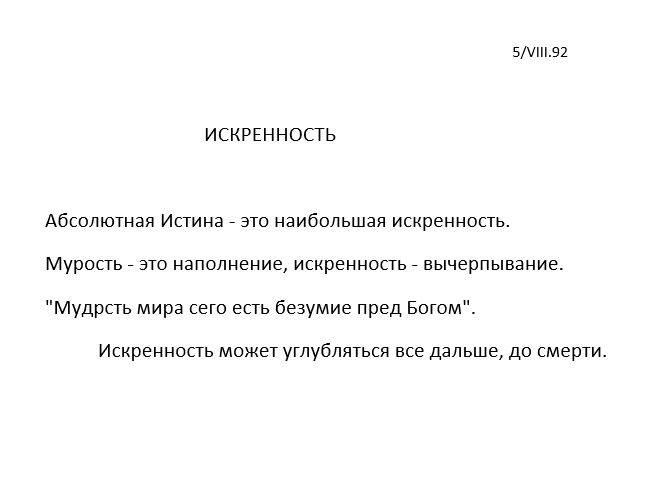 5/VIII.92

ИСКРЕННОСТЬ

Абсолютная Истина - это наибольшая искренность.

Мурость - это наполнение, искренность - вычерпывание.

"Мудрсть мира сего есть безумие пред Богом".

Искренность может углубляться все дальше, до смерти.